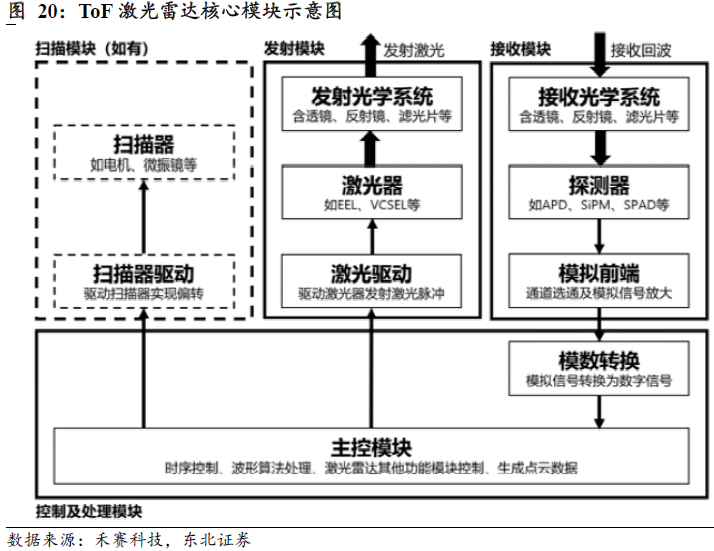 图 20：ToF 激光雷达核心模块示意图

扫描模块（如有）

扫描器
如电机、微振镜等

扫描器驱动
驱动扫描器实现偏转

发射模块

发射激光

发射光学系统
含透镜、反射镜、滤光片等

激光器
如EEL、VCSEL等

激光驱动
驱动激光器发射激光脉冲

接收模块

接收回波

接收光学系统
含透镜、反射镜、滤光片等

探测器
如APD、SiPM、SPAD等

模拟前端
通道选通及模拟信号放大

模数转换
模拟信号转换为数字信号

主控模块
时序控制、波形算法处理、激光雷达其他功能模块控制、生成点云数据

控制及处理模块

数据来源：禾赛科技，东北证券